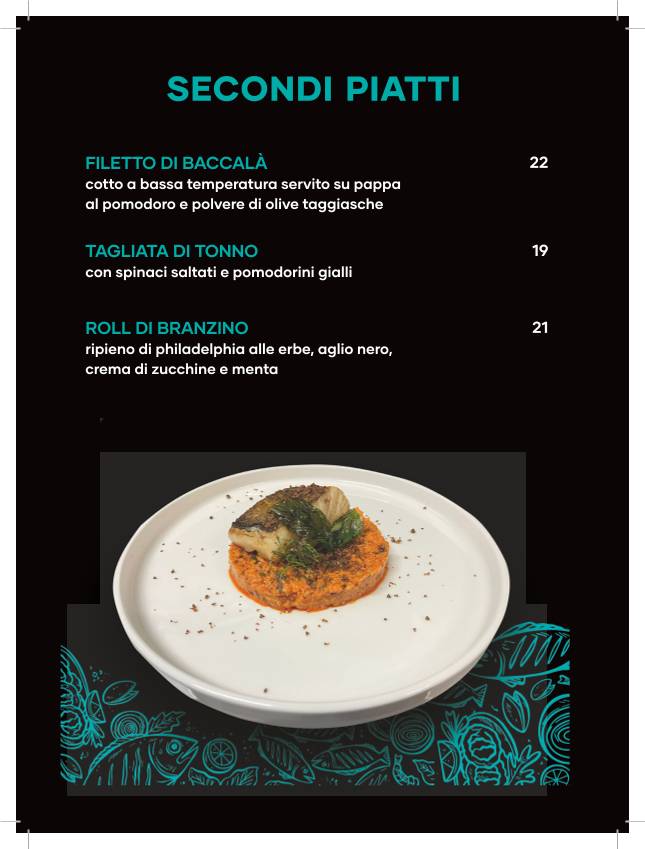 SECONDI PIATTI

FILETTO DI BACCALÀ 22
cotto a bassa temperatura servito su pappa al pomodoro e polvere di olive taggiasche

TAGLIATA DI TONNO 19
con spinaci saltati e pomodorini gialli

ROLL DI BRANZINO 21
ripieno di philadelphia alle erbe, aglio nero, crema di zucchine e menta